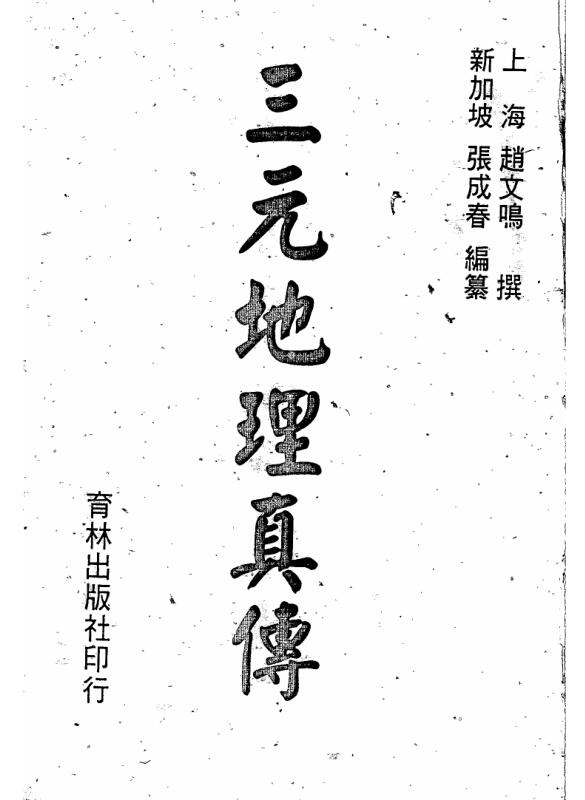 上海 趙文鳴 撰
新加坡 張成春 編纂

三元地理真傳

育林出版社印行